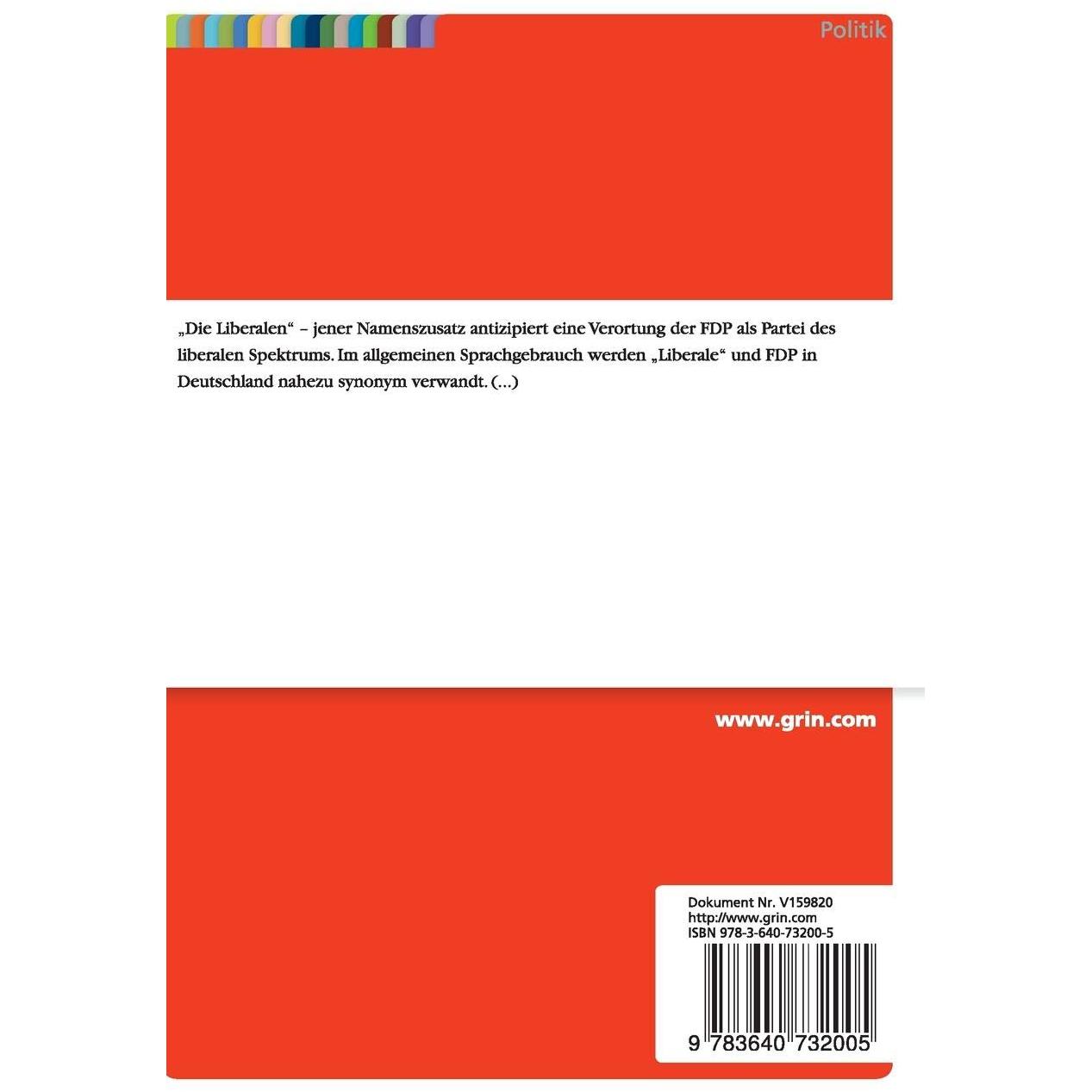 Politik

„Die Liberalen“ – jener Namenszusatz antizipiert eine Verortung der FDP als Partei des liberalen Spektrums. Im allgemeinen Sprachgebrauch werden „Liberale“ und FDP in Deutschland nahezu synonym verwandt. (...)

www.grin.com

Dokument Nr. V159820
http://www.grin.com
ISBN 978-3-640-73200-5

9 783640 732005